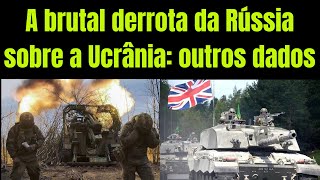 A brutal derrota da Rússia sobre a Ucrânia: outros dados